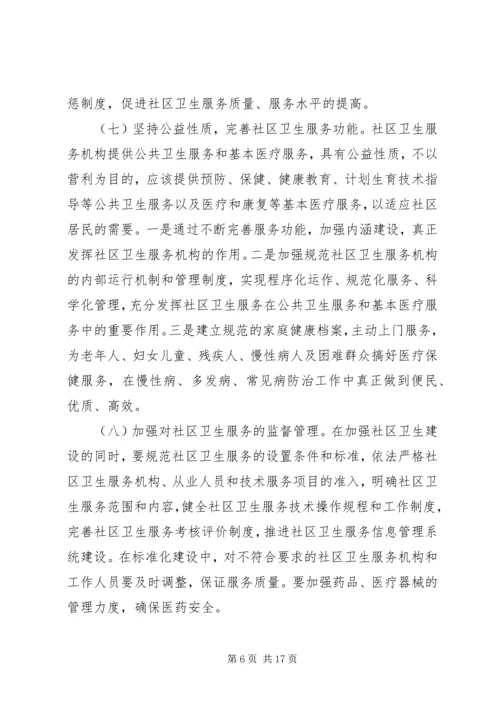 惩制度，促进社区卫生服务质量、服务水平的提高。

（七）坚持公益性质，完善社区卫生服务功能。社区卫生服务机构提供公共卫生服务和基本医疗服务，具有公益性质，不以营利为目的，应该提供预防、保健、健康教育、计划生育技术指导等公共卫生服务以及医疗和康复等基本医疗服务，以适应社区居民的需要。一是通过不断完善服务功能，加强内涵建设，真正发挥社区卫生服务机构的作用。二是加强规范社区卫生服务机构的内部运行机制和管理制度，实现程序化运作、规范化服务、科学化管理，充分发挥社区卫生服务在公共卫生服务和基本医疗服务中的重要作用。三是建立规范的家庭健康档案，主动上门服务，为老年人、妇女儿童、残疾人、慢性病人及困难群众搞好医疗保健服务，在慢性病、多发病、常见病防治工作中真正做到便民、优质、高效。

（八）加强对社区卫生服务的监督管理。在加强社区卫生建设的同时，要规范社区卫生服务的设置条件和标准，依法严格社区卫生服务机构、从业人员和技术服务项目的准入，明确社区卫生服务范围和内容，健全社区卫生服务技术操作规程和工作制度，完善社区卫生服务考核评价制度，推进社区卫生服务信息管理系统建设。在标准化建设中，对不符合要求的社区卫生服务机构和工作人员要及时调整，保证服务质量。要加强药品、医疗器械的管理力度，确保医药安全。

第 6 页 共 17 页